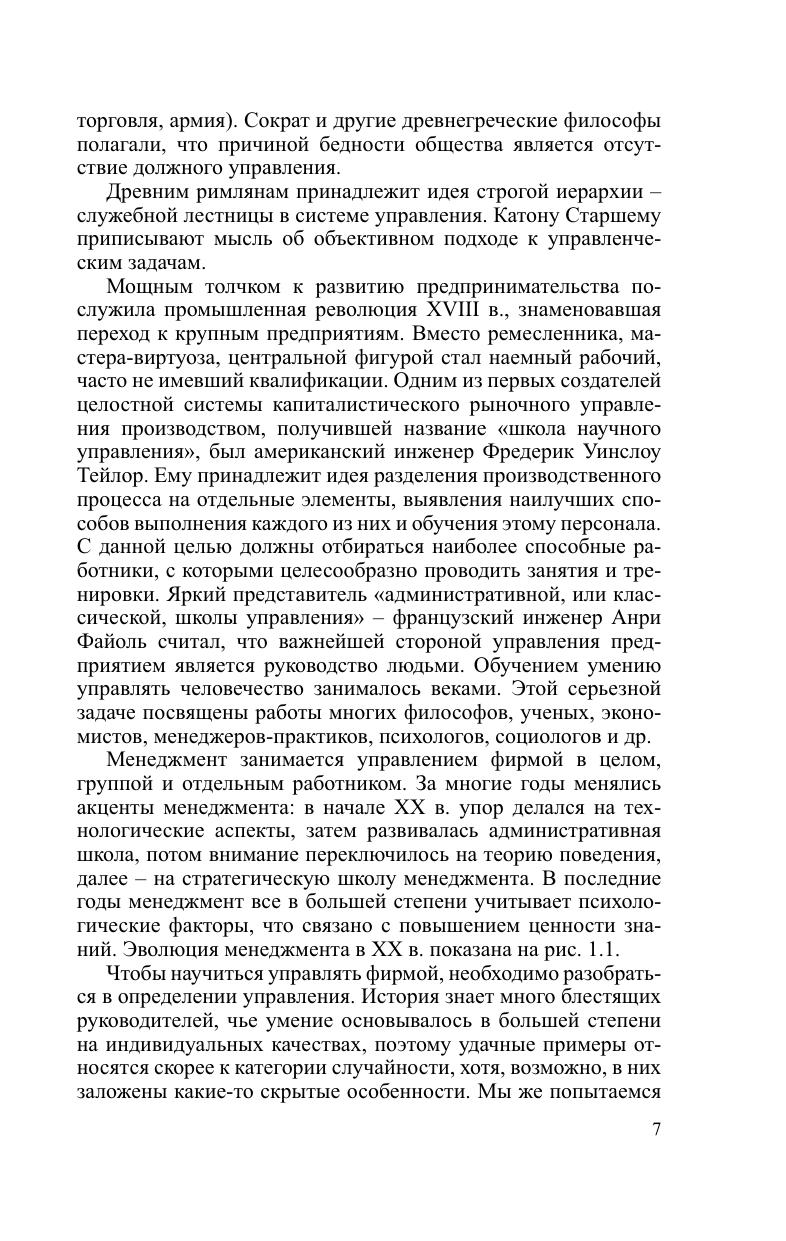 торговля, армия). Сократ и другие древнегреческие философы полагали, что причиной бедности общества является отсутствие должного управления.

Древним римлянам принадлежит идея строгой иерархии – служебной лестницы в системе управления. Катону Старшему приписывают мысль об объективном подходе к управленческим задачам.

Мощным толчком к развитию предпринимательства послужила промышленная революция XVIII в., знаменовавшая переход к крупным предприятиям. Вместо ремесленника, мастера-виртуоза, центральной фигурой стал наемный рабочий, часто не имевший квалификации. Одним из первых создателей целостной системы капиталистического рыночного управления производством, получившей название «школа научного управления», был американский инженер Фредерик Уинслоу Тейлор. Ему принадлежит идея разделения производственного процесса на отдельные элементы, выявления наилучших способов выполнения каждого из них и обучения этому персонала. С данной целью должны отбираться наиболее способные работники, с которыми целесообразно проводить занятия и тренировки. Яркий представитель «административной, или классической, школы управления» – французский инженер Анри Файоль считал, что важнейшей стороной управления предприятием является руководство людьми. Обучением умению управлять человечество занималось веками. Этой серьезной задаче посвящены работы многих философов, ученых, экономистов, менеджеров-практиков, психологов, социологов и др.

Менеджмент занимается управлением фирмой в целом, группой и отдельным работником. За многие годы менялись акценты менеджмента: в начале XX в. упор делался на технологические аспекты, затем развивалась административная школа, потом внимание переключилось на теорию поведения, далее – на стратегическую школу менеджмента. В последние годы менеджмент все в большей степени учитывает психологические факторы, что связано с повышением ценности знаний. Эволюция менеджмента в XX в. показана на рис. 1.1.

Чтобы научиться управлять фирмой, необходимо разобраться в определении управления. История знает много блестящих руководителей, чье умение основывалось в большей степени на индивидуальных качествах, поэтому удачные примеры относятся скорее к категории случайности, хотя, возможно, в них заложены какие-то скрытые особенности. Мы же попытаемся

7